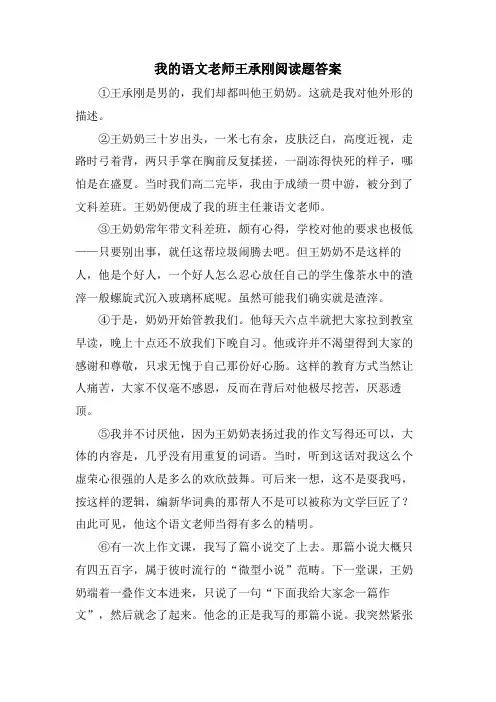 我的语文老师王承刚阅读题答案

①王承刚是男的，我们却都叫他王奶奶。这就是我对他外形的描述。

②王奶奶三十岁出头，一米七有余，皮肤泛白，高度近视，走路时弓着背，两只手掌在胸前反复揉搓，一副冻得快死的样子，哪怕是在盛夏。当时我们高二完毕，我由于成绩一贯中游，被分到了文科差班。王奶奶便成了我的班主任兼语文老师。

③王奶奶常年带文科差班，颇有心得，学校对他的要求也极低——只要别出事，就任这帮垃圾闹腾去吧。但王奶奶不是这样的人，他是个好人，一个好人怎么忍心放任自己的学生像茶水中的渣滓一般螺旋式沉入玻璃杯底呢。虽然可能我们确实就是渣滓。

④于是，奶奶开始管教我们。他每天六点半就把大家拉到教室早读，晚上十点还不放我们下晚自习。他或许并不渴望得到大家的感谢和尊敬，只求无愧于自己那份好心肠。这样的教育方式当然让人痛苦，大家不仅毫不感恩，反而在背后对他极尽挖苦，厌恶透顶。

⑤我并不讨厌他，因为王奶奶表扬过我的作文写得还可以，大体的内容是，几乎没有用重复的词语。当时，听到这话对我这么个虚荣心很强的人是多么的欢欣鼓舞。可后来一想，这不是耍我吗，按这样的逻辑，编新华词典的那帮人不是可以被称为文学巨匠了？由此可见，他这个语文老师当得有多么的精明。

⑥有一次上作文课，我写了篇小说交了上去。那篇小说大概只有四五百字，属于彼时流行的“微型小说”范畴。下一堂课，王奶奶端着一叠作文本进来，只说了一句“下面我给大家念一篇作文”，然后就念了起来。他念的正是我写的那篇小说。我突然紧张